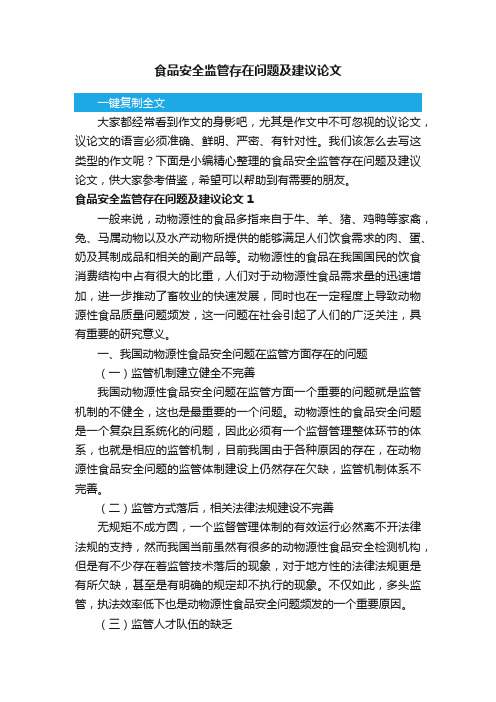 食品安全监管存在问题及建议论文

一键复制全文

大家都经常看到作文的身影吧，尤其是作文中不可忽视的议论文，议论文的语言必须准确、鲜明、严密、有针对性。我们该怎么去写这类型的作文呢？下面是小编精心整理的食品安全监管存在问题及建议论文，供大家参考借鉴，希望可以帮助到有需要的朋友。

食品安全监管存在问题及建议论文 1

一般来说，动物源性的食品多指来自于牛、羊、猪、鸡鸭等家禽，兔、马属动物以及水产动物所提供的能够满足人们饮食需求的肉、蛋、奶及其制成品和相关的副产品等。动物源性的食品在我国国民的饮食消费结构中占有很大的比重，人们对于动物源性食品需求量的迅速增加，进一步推动了畜牧业的快速发展，同时也在一定程度上导致动物源性食品质量问题频发，这一问题在社会引起了人们的广泛关注，具有重要的研究意义。

一、我国动物源性食品安全问题在监管方面存在的问题

（一）监管机制建立健全不完善

我国动物源性食品安全问题在监管方面一个重要的问题就是监管机制的不健全，这也是最重要的一个问题。动物源性的食品安全问题是一个复杂且系统化的问题，因此必须有一个监督管理整体环节的体系，也就是相应的监管机制，目前我国由于各种原因的存在，在动物源性食品安全问题的监管体制建设上仍然存在欠缺，监管机制体系不完善。

（二）监管方式落后，相关法律法规建设不完善

无规矩不成方圆，一个监督管理体制的有效运行必然离不开法律法规的支持，然而我国当前虽然有很多的动物源性食品安全检测机构，但是有不少存在着监管技术落后的现象，对于地方性的法律法规更是有所欠缺，甚至是有明确的规定却不执行的现象。不仅如此，多头监管，执法效率低下也是动物源性食品安全问题频发的一个重要原因。

（三）监管人才队伍的缺乏